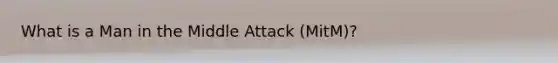 What is a Man in the Middle Attack (MitM)?